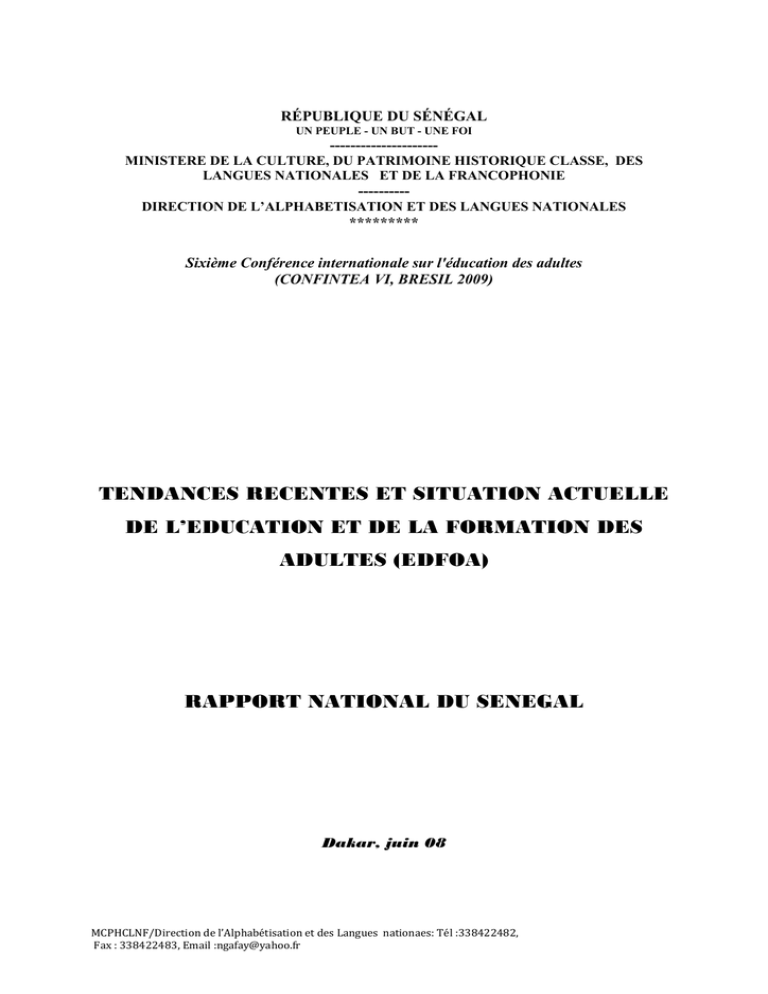 RÉPUBLIQUE DU SÉNÉGAL
UN PEUPLE - UN BUT - UNE FOI
---------------------
MINISTERE DE LA CULTURE, DU PATRIMOINE HISTORIQUE CLASSE, DES LANGUES NATIONALES ET DE LA FRANCOPHONIE
----------
DIRECTION DE L'ALPHABETISATION ET DES LANGUES NATIONALES
*********

Sixième Conférence internationale sur l'éducation des adultes
(CONFINTEA VI, BRESIL 2009)

TENDANCES RECENTES ET SITUATION ACTUELLE DE L'EDUCATION ET DE LA FORMATION DES ADULTES (EDFOA)

RAPPORT NATIONAL DU SENEGAL

Dakar, juin 08

MCPHCLNF/Direction de l'Alphabétisation et des Langues nationaes: Tél :338422482,
Fax : 338422483, Email :ngafay@yahoo.fr